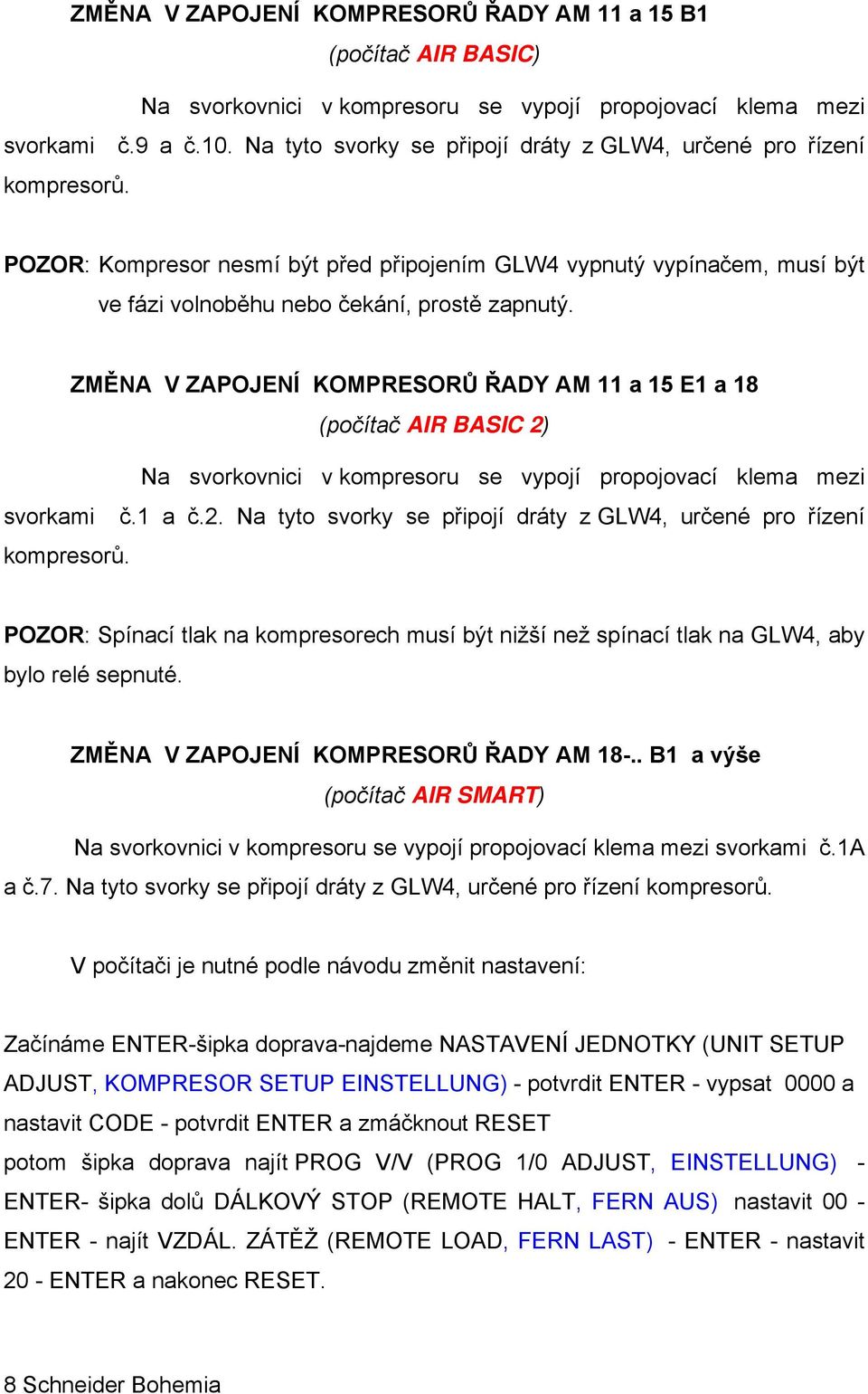 ZMĚNA V ZAPOJENÍ KOMPRESORŮ ŘADY AM 11 a 15 B1
(počítač AIR BASIC)

Na svorkovnici v kompresoru se vypojí propojovací klema mezi svorkami č.9 a č.10. Na tyto svorky se připojí dráty z GLW4, určené pro řízení kompresorů.

POZOR: Kompresor nesmí být před připojením GLW4 vypnutý vypínačem, musí být ve fázi volnoběhu nebo čekání, prostě zapnutý.

ZMĚNA V ZAPOJENÍ KOMPRESORŮ ŘADY AM 11 a 15 E1 a 18
(počítač AIR BASIC 2)

Na svorkovnici v kompresoru se vypojí propojovací klema mezi svorkami č.1 a č.2. Na tyto svorky se připojí dráty z GLW4, určené pro řízení kompresorů.

POZOR: Spínací tlak na kompresorech musí být nižší než spínací tlak na GLW4, aby bylo relé sepnuté.

ZMĚNA V ZAPOJENÍ KOMPRESORŮ ŘADY AM 18-.. B1 a výše
(počítač AIR SMART)

Na svorkovnici v kompresoru se vypojí propojovací klema mezi svorkami č.1A a č.7. Na tyto svorky se připojí dráty z GLW4, určené pro řízení kompresorů.

V počítači je nutné podle návodu změnit nastavení:

Začínáme ENTER-šipka doprava-najdeme NASTAVENÍ JEDNOTKY (UNIT SETUP ADJUST, KOMPRESOR SETUP EINSTELLUNG) - potvrdit ENTER - vypsat 0000 a nastavit CODE - potvrdit ENTER a zmáčknout RESET
potom šipka doprava najít PROG V/V (PROG 1/0 ADJUST, EINSTELLUNG) - ENTER- šipka dolů DÁLKOVÝ STOP (REMOTE HALT, FERN AUS) nastavit 00 - ENTER - najít VZDÁL. ZÁTĚŽ (REMOTE LOAD, FERN LAST) - ENTER - nastavit 20 - ENTER a nakonec RESET.

8 Schneider Bohemia